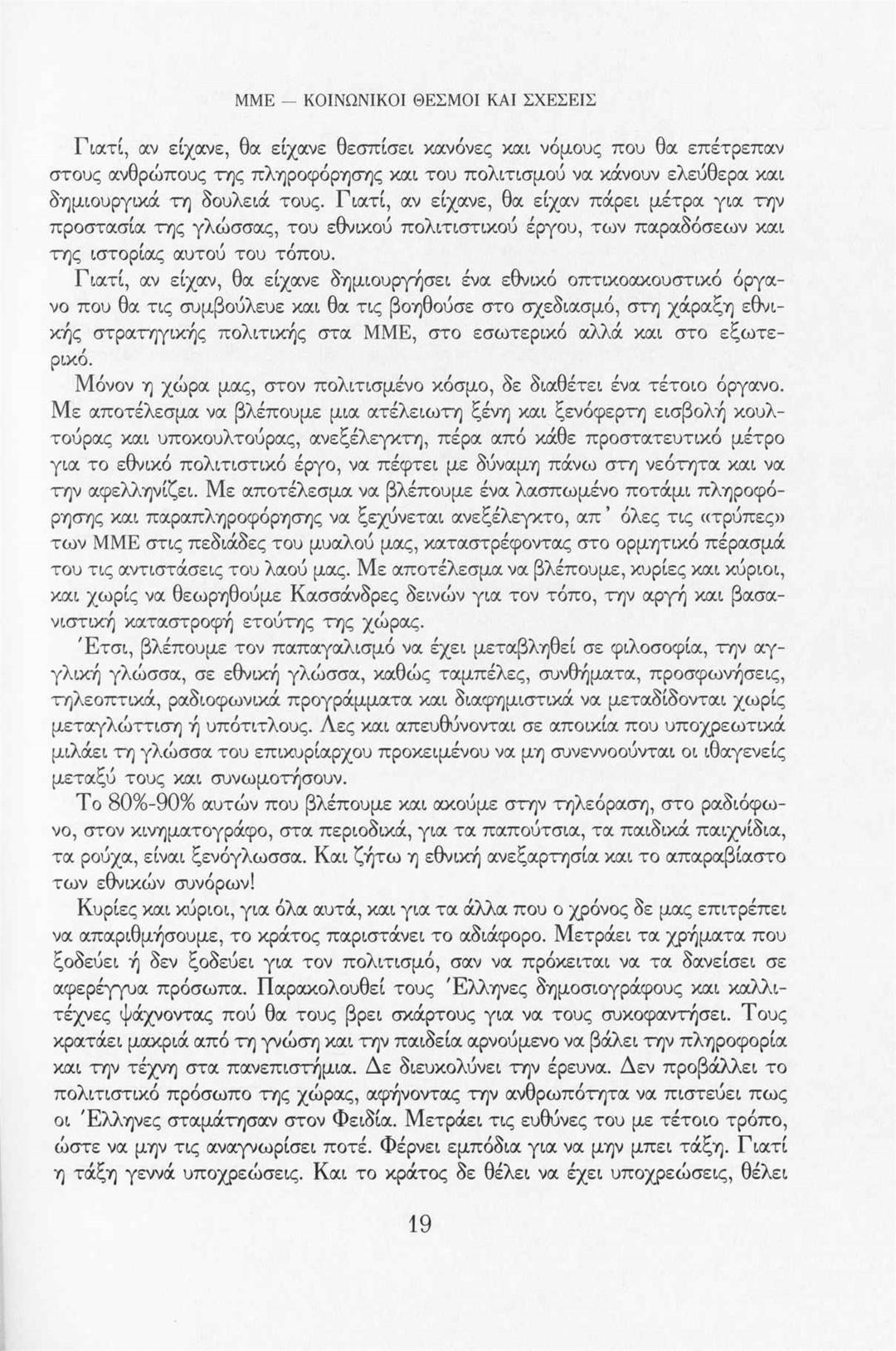 ΜΜΕ — ΚΟΙΝΩΝΙΚΟΙ ΘΕΣΜΟΙ ΚΑΙ ΣΧΕΣΕΙΣ

Γιατί, αν είχανε, θα είχανε θεσπίσει κανόνες και νόμους που θα επέτρεπαν στους ανθρώπους της πληροφόρησης και του πολιτισμού να κάνουν ελεύθερα και δημιουργικά τη δουλειά τους. Γιατί, αν είχανε, θα είχαν πάρει μέτρα για την προστασία της γλώσσας, του εθνικού πολιτιστικού έργου, των παραδόσεων και της ιστορίας αυτού του τόπου.

Γιατί, αν είχαν, θα είχανε δημιουργήσει ένα εθνικό οπτικοακουστικό όργανο που θα τις συμβούλευε και θα τις βοηθούσε στο σχεδιασμό, στη χάραξη εθνικής στρατηγικής πολιτικής στα ΜΜΕ, στο εσωτερικό αλλά και στο εξωτερικό.

Μόνον η χώρα μας, στον πολιτισμένο κόσμο, δε διαθέτει ένα τέτοιο όργανο. Με αποτέλεσμα να βλέπουμε μια ατέλειωτη ξένη και ξενόφερτη εισβολή κουλτούρας και υποκουλτούρας, ανεξέλεγκτη, πέρα από κάθε προστατευτικό μέτρο για το εθνικό πολιτιστικό έργο, να πέφτει με δύναμη πάνω στη νεότητα και να την αφελληνίζει. Με αποτέλεσμα να βλέπουμε ένα λασπωμένο ποτάμι πληροφόρησης και παραπληροφόρησης να ξεχύνεται ανεξέλεγκτο, απ' όλες τις «τρύπες» των ΜΜΕ στις πεδιάδες του μυαλού μας, καταστρέφοντας στο ορμητικό πέρασμά του τις αντιστάσεις του λαού μας. Με αποτέλεσμα να βλέπουμε, κυρίες και κύριοι, και χωρίς να θεωρηθούμε Κασσάνδρες δεινών για τον τόπο, την αργή και βασανιστική καταστροφή ετούτης της χώρας.

Έτσι, βλέπουμε τον παπαγαλισμό να έχει μεταβληθεί σε φιλοσοφία, την αγγλική γλώσσα, σε εθνική γλώσσα, καθώς ταμπέλες, συνθήματα, προσφωνήσεις, τηλεοπτικά, ραδιοφωνικά προγράμματα και διαφημιστικά να μεταδίδονται χωρίς μεταγλώττιση ή υπότιτλους. Λες και απευθύνονται σε αποικία που υποχρεωτικά μιλάει τη γλώσσα του επικυρίαρχου προκειμένου να μη συνεννοούνται οι ιθαγενείς μεταξύ τους και συνωμοτήσουν.

Το 80%-90% αυτών που βλέπουμε και ακούμε στην τηλεόραση, στο ραδιόφωνο, στον κινηματογράφο, στα περιοδικά, για τα παπούτσια, τα παιδικά παιχνίδια, τα ρούχα, είναι ξενόγλωσσα. Και ζήτω η εθνική ανεξαρτησία και το απαραβίαστο των εθνικών συνόρων!

Κυρίες και κύριοι, για όλα αυτά, και για τα άλλα που ο χρόνος δε μας επιτρέπει να απαριθμήσουμε, το κράτος παριστάνει το αδιάφορο. Μετράει τα χρήματα που ξοδεύει ή δεν ξοδεύει για τον πολιτισμό, σαν να πρόκειται να τα δανείσει σε αφερέγγυα πρόσωπα. Παρακολουθεί τους Έλληνες δημοσιογράφους και καλλιτέχνες ψάχνοντας πού θα τους βρει σκάρτους για να τους συκοφαντήσει. Τους κρατάει μακριά από τη γνώση και την παιδεία αρνούμενο να βάλει την πληροφορία και την τέχνη στα πανεπιστήμια. Δε διευκολύνει την έρευνα. Δεν προβάλλει το πολιτιστικό πρόσωπο της χώρας, αφήνοντας την ανθρωπότητα να πιστεύει πως οι Έλληνες σταμάτησαν στον Φειδία. Μετράει τις ευθύνες του με τέτοιο τρόπο, ώστε να μην τις αναγνωρίσει ποτέ. Φέρνει εμπόδια για να μην μπει τάξη. Γιατί η τάξη γεννά υποχρεώσεις. Και το κράτος δε θέλει να έχει υποχρεώσεις, θέλει

19